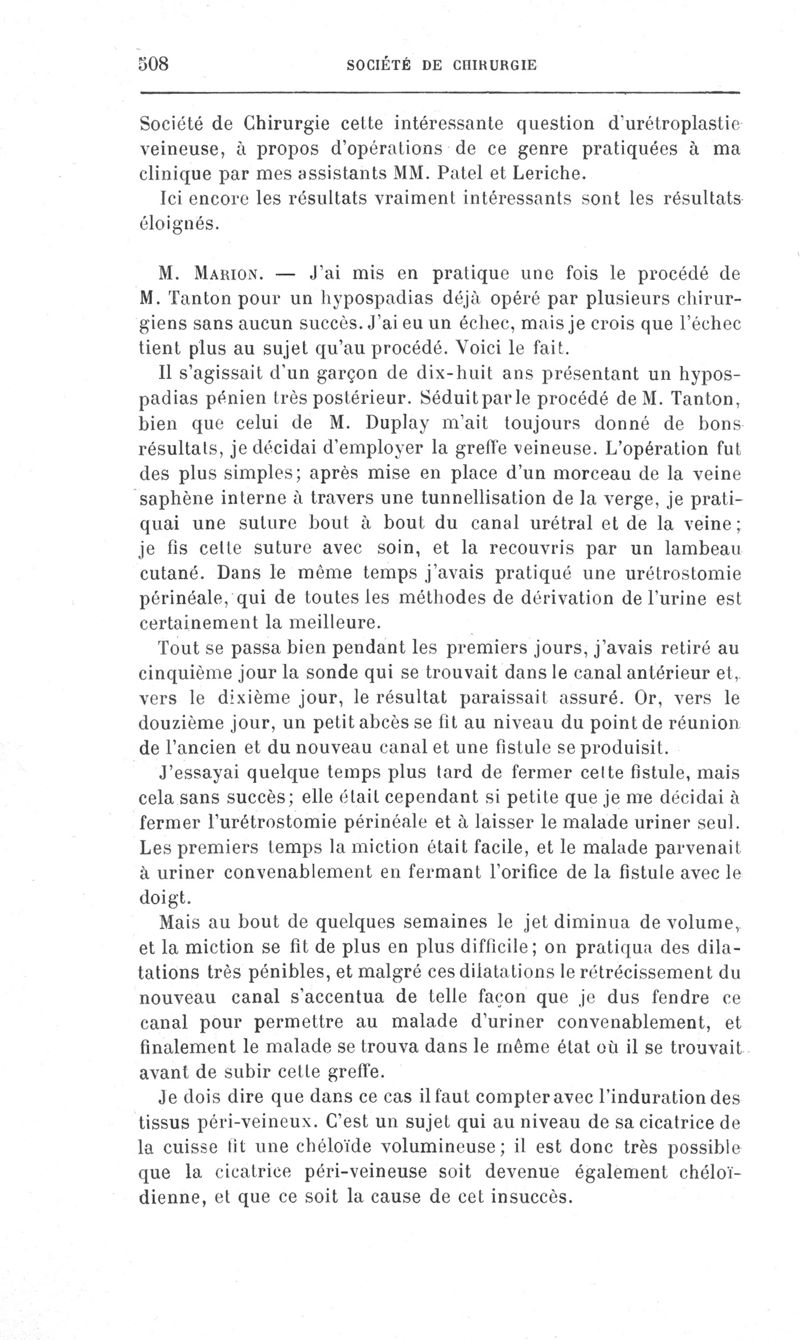 508 SOCIÉTÉ DE CHIRURGIE

Société de Chirurgie cette intéressante question d'urétroplastie veineuse, à propos d'opérations de ce genre pratiquées à ma clinique par mes assistants MM. Patel et Leriche.

Ici encore les résultats vraiment intéressants sont les résultats éloignés.

M. Marion. — J'ai mis en pratique une fois le procédé de M. Tanton pour un hypospadias déjà opéré par plusieurs chirurgiens sans aucun succès. J'ai eu un échec, mais je crois que l'échec tient plus au sujet qu'au procédé. Voici le fait.

Il s'agissait d'un garçon de dix-huit ans présentant un hypospadias pénien très postérieur. Séduit par le procédé de M. Tanton, bien que celui de M. Duplay m'ait toujours donné de bons résultats, je décidai d'employer la greffe veineuse. L'opération fut des plus simples; après mise en place d'un morceau de la veine saphène interne à travers une tunnellisation de la verge, je pratiquai une suture bout à bout du canal urétral et de la veine; je fis cette suture avec soin, et la recouvris par un lambeau cutané. Dans le même temps j'avais pratiqué une urétrostomie périnéale, qui de toutes les méthodes de dérivation de l'urine est certainement la meilleure.

Tout se passa bien pendant les premiers jours, j'avais retiré au cinquième jour la sonde qui se trouvait dans le canal antérieur et, vers le dixième jour, le résultat paraissait assuré. Or, vers le douzième jour, un petit abcès se fit au niveau du point de réunion de l'ancien et du nouveau canal et une fistule se produisit.

J'essayai quelque temps plus tard de fermer cette fistule, mais cela sans succès; elle était cependant si petite que je me décidai à fermer l'urétrostomie périnéale et à laisser le malade uriner seul. Les premiers temps la miction était facile, et le malade parvenait à uriner convenablement en fermant l'orifice de la fistule avec le doigt.

Mais au bout de quelques semaines le jet diminua de volume, et la miction se fit de plus en plus difficile; on pratiqua des dilatations très pénibles, et malgré ces dilatations le rétrécissement du nouveau canal s'accentua de telle façon que je dus fendre ce canal pour permettre au malade d'uriner convenablement, et finalement le malade se trouva dans le même état où il se trouvait avant de subir cette greffe.

Je dois dire que dans ce cas il faut compter avec l'induration des tissus péri-veineux. C'est un sujet qui au niveau de sa cicatrice de la cuisse fit une chéloïde volumineuse; il est donc très possible que la cicatrice péri-veineuse soit devenue également chéloïdienne, et que ce soit la cause de cet insuccès.